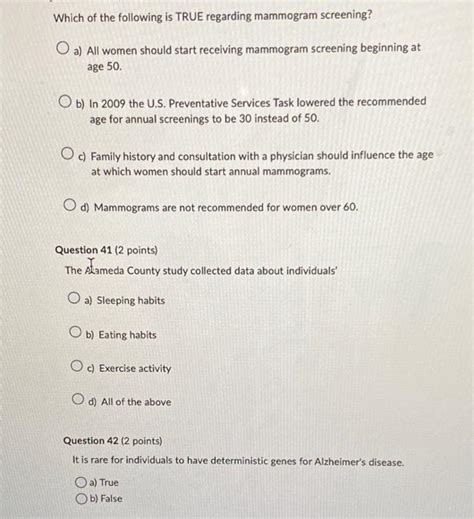 Which of the following is TRUE regarding mammogram screening?

a) All women should start receiving mammogram screening beginning at age 50.

b) In 2009 the U.S. Preventative Services Task lowered the recommended age for annual screenings to be 30 instead of 50.

c) Family history and consultation with a physician should influence the age at which women should start annual mammograms.

d) Mammograms are not recommended for women over 60.

Question 41 (2 points)
The Alameda County study collected data about individuals'

a) Sleeping habits

b) Eating habits

c) Exercise activity

d) All of the above

Question 42 (2 points)
It is rare for individuals to have deterministic genes for Alzheimer's disease.

a) True
b) False